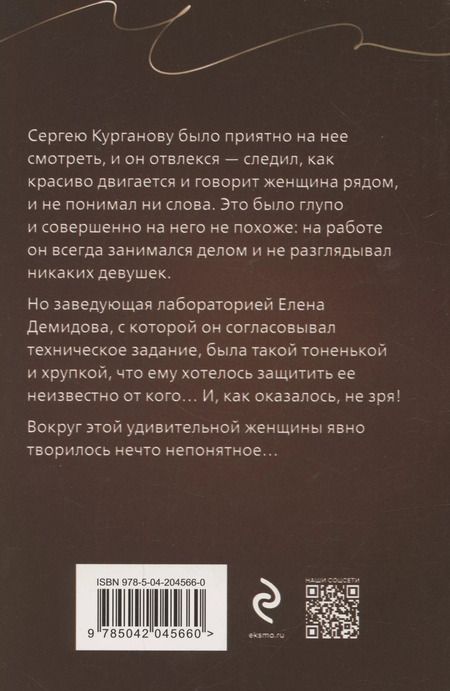 Сергею Курганову было приятно на нее смотреть, и он отвлекся — следил, как красиво двигается и говорит женщина рядом, и не понимал ни слова. Это было глупо и совершенно на него не похоже: на работе он всегда занимался делом и не разглядывал никаких девушек.

Но заведующая лабораторией Елена Демидова, с которой он согласовывал техническое задание, была такой тоненькой и хрупкой, что ему хотелось защитить ее неизвестно от кого… И, как оказалось, не зря!

Вокруг этой удивительной женщины явно творилось нечто непонятное…

ISBN 978-5-04-204566-0

9 785042 045660 >

eksmo.ru

НАШИ СОЦСЕТИ